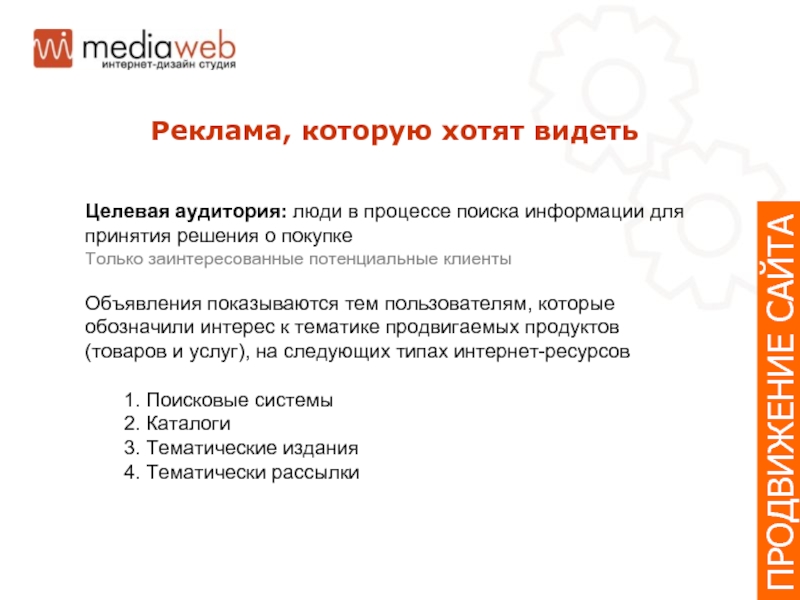 mediaweb
интернет-дизайн студия

Реклама, которую хотят видеть

Целевая аудитория: люди в процессе поиска информации для принятия решения о покупке
Только заинтересованные потенциальные клиенты

Объявления показываются тем пользователям, которые обозначили интерес к тематике продвигаемых продуктов (товаров и услуг), на следующих типах интернет-ресурсов

1. Поисковые системы
2. Каталоги
3. Тематические издания
4. Тематически рассылки

ПРОДВИЖЕНИЕ САЙТА